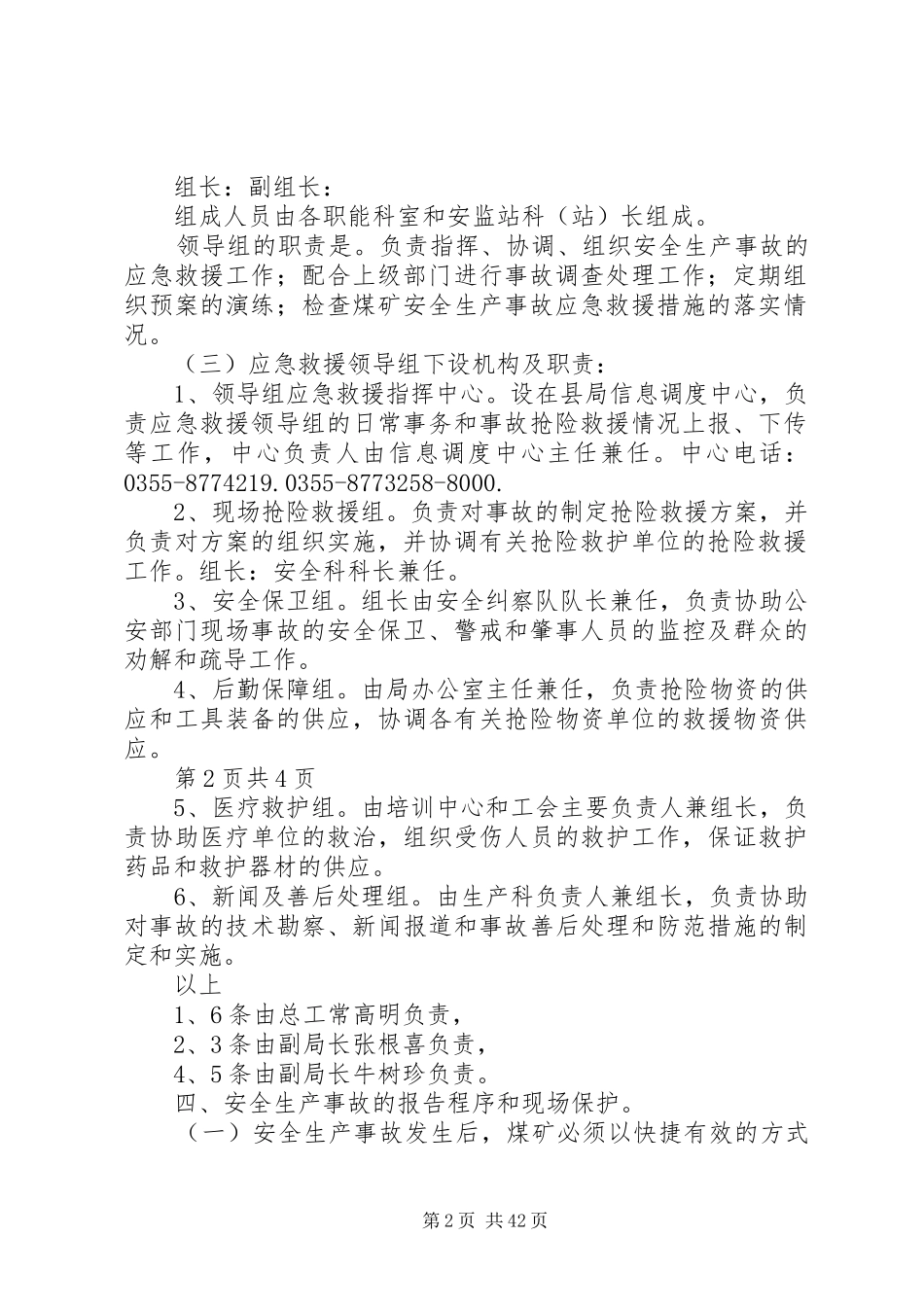 组长：副组长：

组成人员由各职能科室和安监站科（站）长组成。

领导组的职责是。负责指挥、协调、组织安全生产事故的应急救援工作；配合上级部门进行事故调查处理工作；定期组织预案的演练；检查煤矿安全生产事故应急救援措施的落实情况。

（三）应急救援领导组下设机构及职责：

1、领导组应急救援指挥中心。设在县局信息调度中心，负责应急救援领导组的日常事务和事故抢险救援情况上报、下传等工作，中心负责人由信息调度中心主任兼任。中心电话：0355-8774219.0355-8773258-8000.

2、现场抢险救援组。负责对事故的制定抢险救援方案，并负责对方案的组织实施，并协调有关抢险救护单位的抢险救援工作。组长：安全科科长兼任。

3、安全保卫组。组长由安全纠察队队长兼任，负责协助公安部门现场事故的安全保卫、警戒和肇事人员的监控及群众的劝解和疏导工作。

4、后勤保障组。由局办公室主任兼任，负责抢险物资的供应和工具装备的供应，协调各有关抢险物资单位的救援物资供应。

第2页共4页

5、医疗救护组。由培训中心和工会主要负责人兼组长，负责协助医疗单位的救治，组织受伤人员的救护工作，保证救护药品和救护器材的供应。

6、新闻及善后处理组。由生产科负责人兼组长，负责协助对事故的技术勘察、新闻报道和事故善后处理和防范措施的制定和实施。

以上

1、6条由总工常高明负责，

2、3条由副局长张根喜负责，

4、5条由副局长牛树珍负责。

四、安全生产事故的报告程序和现场保护。

（一）安全生产事故发生后，煤矿必须以快捷有效的方式

第2页 共42页